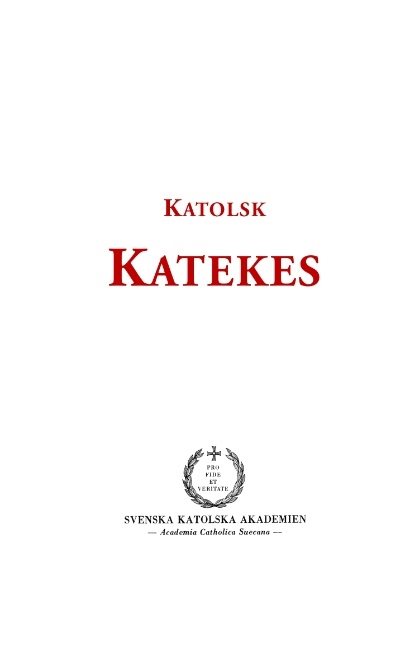 KATOLSK

KATEKES

PRO
FIDE
ET
VERITATE

SVENSKA KATOLSKA AKADEMIEN
— Academia Catholica Suecana —